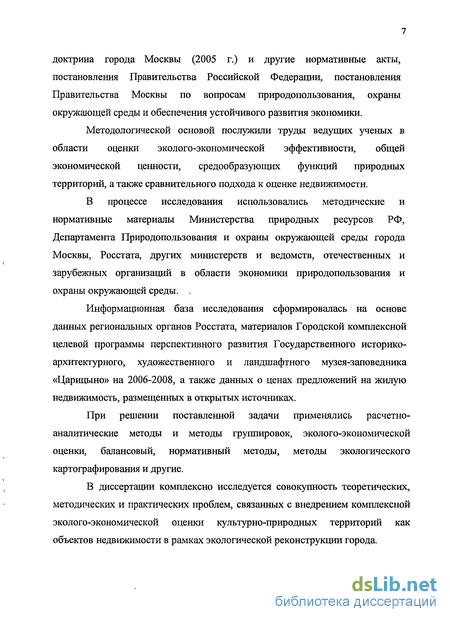 7

доктрина города Москвы (2005 г.) и другие нормативные акты, постановления Правительства Российской Федерации, постановления Правительства Москвы по вопросам природопользования, охраны окружающей среды и обеспечения устойчивого развития экономики.

Методологической основой послужили труды ведущих ученых в области оценки эколого-экономической эффективности, общей экономической ценности, средообразующих функций природных территорий, а также сравнительного подхода к оценке недвижимости.

В процессе исследования использовались методические и нормативные материалы Министерства природных ресурсов РФ, Департамента Природопользования и охраны окружающей среды города Москвы, Росстата, других министерств и ведомств, отечественных и зарубежных организаций в области экономики природопользования и охраны окружающей среды.

Информационная база исследования сформировалась на основе данных региональных органов Росстата, материалов Городской комплексной целевой программы перспективного развития Государственного историко-архитектурного, художественного и ландшафтного музея-заповедника «Царицыно» на 2006-2008, а также данных о ценах предложений на жилую недвижимость, размещенных в открытых источниках.

При решении поставленной задачи применялись расчетно-аналитические методы и методы группировок, эколого-экономической оценки, балансовый, нормативный методы, методы экологического картографирования и другие.

В диссертации комплексно исследуется совокупность теоретических, методических и практических проблем, связанных с внедрением комплексной эколого-экономической оценки культурно-природных территорий как объектов недвижимости в рамках экологической реконструкции города.

dsLib.net
библиотека диссертаций